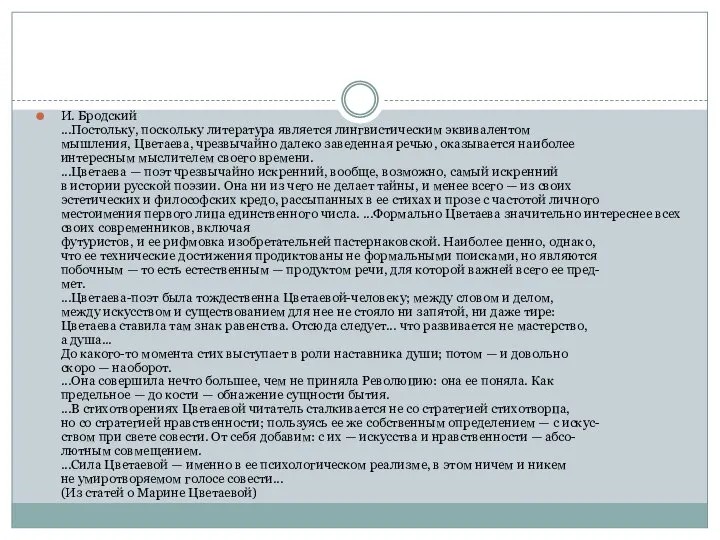 И. Бродский
...Постольку, поскольку литература является лингвистическим эквивалентом мышления, Цветаева, чрезвычайно далеко заведенная речью, оказывается наиболее интересным мыслителем своего времени.
...Цветаева — поэт чрезвычайно искренний, вообще, возможно, самый искренний в истории русской поэзии. Она ни из чего не делает тайны, и менее всего — из своих эстетических и философских кредо, рассыпанных в ее стихах и прозе с частотой личного местоимения первого лица единственного числа. ...Формально Цветаева значительно интереснее всех своих современников, включая
футуристов, и ее рифмовка изобретательней пастернаковской. Наиболее ценно, однако, что ее технические достижения продиктованы не формальными поисками, но являются побочным — то есть естественным — продуктом речи, для которой важней всего ее предмет.
...Цветаева-поэт была тождественна Цветаевой-человеку; между словом и делом, между искусством и существованием для нее не стояло ни запятой, ни даже тире: Цветаева ставила там знак равенства. Отсюда следует... что развивается не мастерство, а душа...
До какого-то момента стих выступает в роли наставника души; потом — и довольно скоро — наоборот.
...Она совершила нечто большее, чем не приняла Революцию: она ее поняла. Как предельное — до кости — обнажение сущности бытия.
...В стихотворениях Цветаевой читатель сталкивается не со стратегией стихотворца, но со стратегией нравственности; пользуясь ее же собственным определением — с искусством при свете совести. От себя добавим: с их — искусства и нравственности — абсолютным совмещением.
...Сила Цветаевой — именно в ее психологическом реализме, в этом ничем и никем не умиротворяемом голосе совести...
(Из статей о Марине Цветаевой)